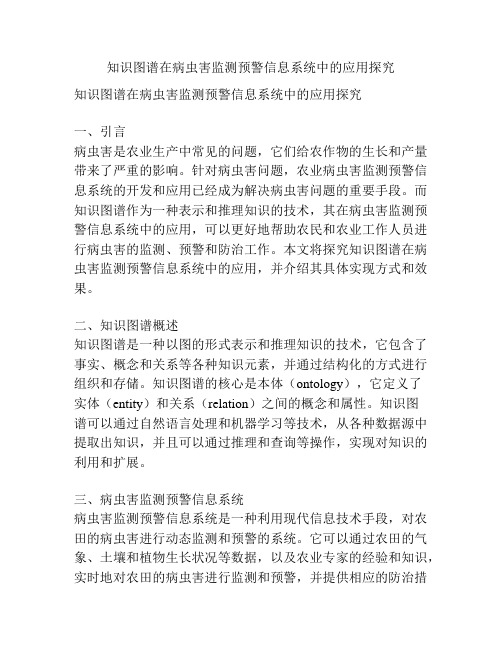 知识图谱在病虫害监测预警信息系统中的应用探究

知识图谱在病虫害监测预警信息系统中的应用探究

一、引言
病虫害是农业生产中常见的问题，它们给农作物的生长和产量带来了严重的影响。针对病虫害问题，农业病虫害监测预警信息系统的开发和应用已经成为解决病虫害问题的重要手段。而知识图谱作为一种表示和推理知识的技术，其在病虫害监测预警信息系统中的应用，可以更好地帮助农民和农业工作人员进行病虫害的监测、预警和防治工作。本文将探究知识图谱在病虫害监测预警信息系统中的应用，并介绍其具体实现方式和效果。

二、知识图谱概述
知识图谱是一种以图的形式表示和推理知识的技术，它包含了事实、概念和关系等各种知识元素，并通过结构化的方式进行组织和存储。知识图谱的核心是本体（ontology），它定义了实体（entity）和关系（relation）之间的概念和属性。知识图谱可以通过自然语言处理和机器学习等技术，从各种数据源中提取出知识，并且可以通过推理和查询等操作，实现对知识的利用和扩展。

三、病虫害监测预警信息系统
病虫害监测预警信息系统是一种利用现代信息技术手段，对农田的病虫害进行动态监测和预警的系统。它可以通过农田的气象、土壤和植物生长状况等数据，以及农业专家的经验和知识，实时地对农田的病虫害进行监测和预警，并提供相应的防治措